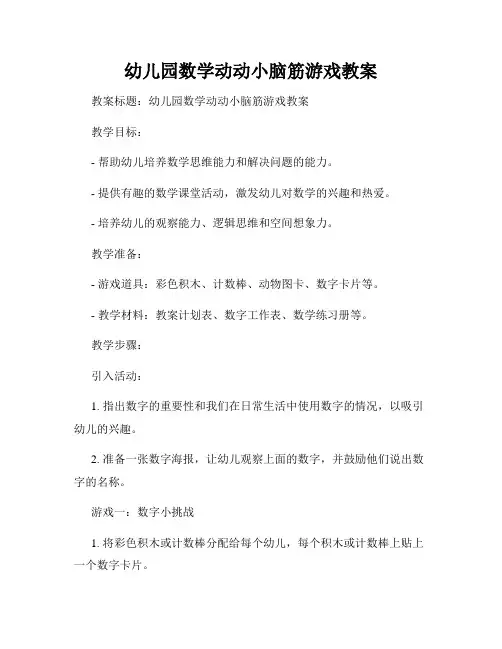 幼儿园数学动动小脑筋游戏教案

教案标题：幼儿园数学动动小脑筋游戏教案

教学目标：

- 帮助幼儿培养数学思维能力和解决问题的能力。

- 提供有趣的数学课堂活动，激发幼儿对数学的兴趣和热爱。

- 培养幼儿的观察能力、逻辑思维和空间想象力。

教学准备：

- 游戏道具：彩色积木、计数棒、动物图卡、数字卡片等。

- 教学材料：教案计划表、数字工作表、数学练习册等。

教学步骤：

引入活动：

1. 指出数字的重要性和我们在日常生活中使用数字的情况，以吸引幼儿的兴趣。

2. 准备一张数字海报，让幼儿观察上面的数字，并鼓励他们说出数字的名称。

游戏一：数字小挑战

1. 将彩色积木或计数棒分配给每个幼儿，每个积木或计数棒上贴上一个数字卡片。